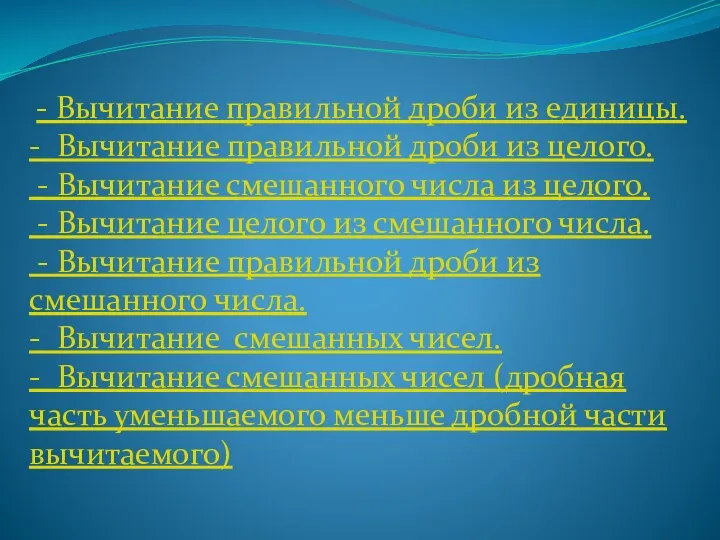 - Вычитание правильной дроби из единицы.
- Вычитание правильной дроби из целого.
- Вычитание смешанного числа из целого.
- Вычитание целого из смешанного числа.
- Вычитание правильной дроби из смешанного числа.
- Вычитание смешанных чисел.
- Вычитание смешанных чисел (дробная часть уменьшаемого меньше дробной части вычитаемого)